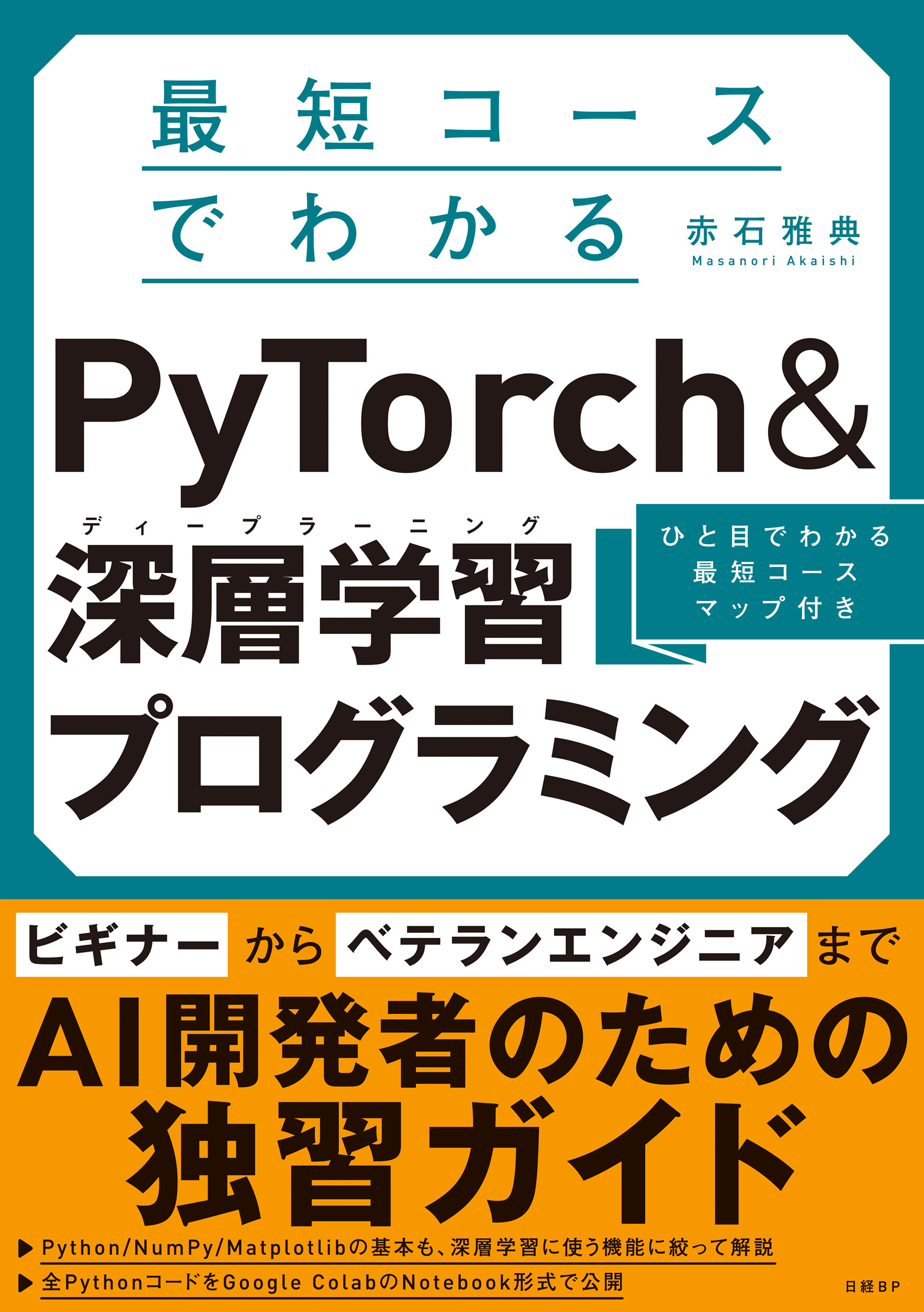 最短コース
でわかる

赤石雅典
Masanori Akaishi

PyTorch&

ディープラーニング
深層学習

ひと目でわかる
最短コース
マップ付き

プログラミング

ビギナー から ベテランエンジニア まで

AI開発者のための
独習ガイド

▶ Python/NumPy/Matplotlibの基本も、深層学習に使う機能に絞って解説
▶ 全PythonコードをGoogle ColabのNotebook形式で公開

日経BP